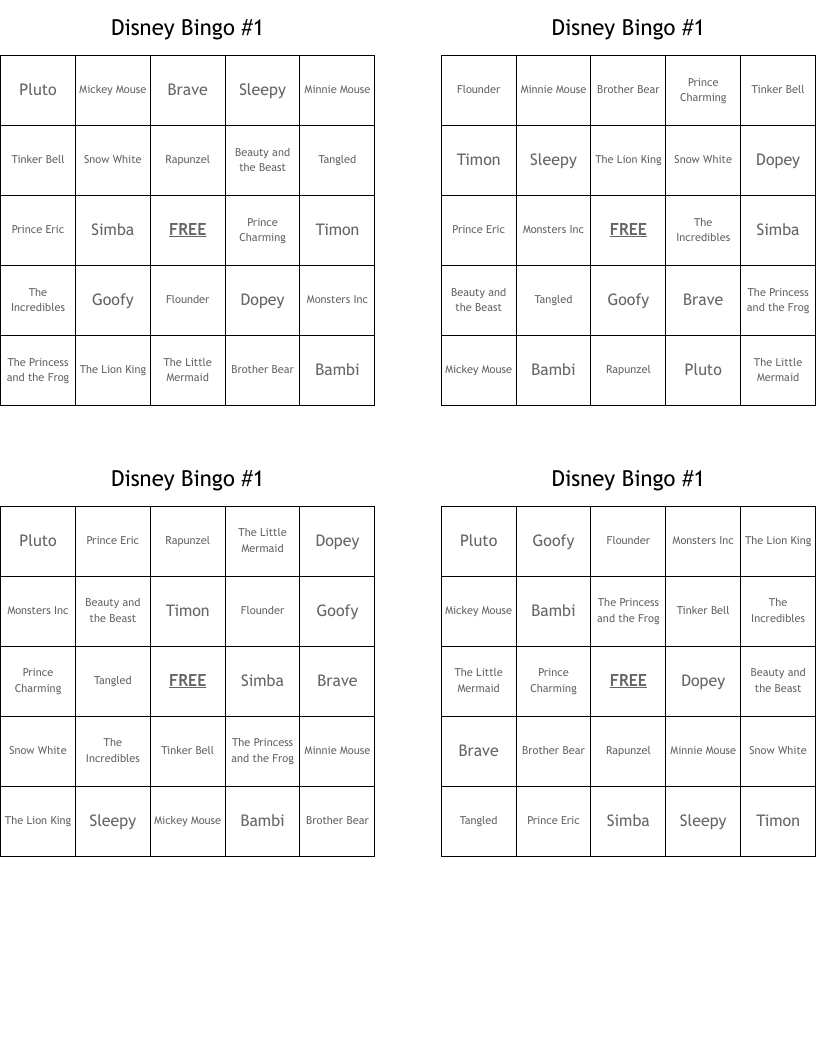 Disney Bingo #1

| Pluto | Mickey Mouse | Brave | Sleepy | Minnie Mouse |
|---|---|---|---|---|
| Tinker Bell | Snow White | Rapunzel | Beauty and the Beast | Tangled |
| Prince Eric | Simba | FREE | Prince Charming | Timon |
| The Incredibles | Goofy | Flounder | Dopey | Monsters Inc |
| The Princess and the Frog | The Lion King | The Little Mermaid | Brother Bear | Bambi |

Disney Bingo #1

| Flounder | Minnie Mouse | Brother Bear | Prince Charming | Tinker Bell |
|---|---|---|---|---|
| Timon | Sleepy | The Lion King | Snow White | Dopey |
| Prince Eric | Monsters Inc | FREE | The Incredibles | Simba |
| Beauty and the Beast | Tangled | Goofy | Brave | The Princess and the Frog |
| Mickey Mouse | Bambi | Rapunzel | Pluto | The Little Mermaid |

Disney Bingo #1

| Pluto | Prince Eric | Rapunzel | The Little Mermaid | Dopey |
|---|---|---|---|---|
| Monsters Inc | Beauty and the Beast | Timon | Flounder | Goofy |
| Prince Charming | Tangled | FREE | Simba | Brave |
| Snow White | The Incredibles | Tinker Bell | The Princess and the Frog | Minnie Mouse |
| The Lion King | Sleepy | Mickey Mouse | Bambi | Brother Bear |

Disney Bingo #1

| Pluto | Goofy | Flounder | Monsters Inc | The Lion King |
|---|---|---|---|---|
| Mickey Mouse | Bambi | The Princess and the Frog | Tinker Bell | The Incredibles |
| The Little Mermaid | Prince Charming | FREE | Dopey | Beauty and the Beast |
| Brave | Brother Bear | Rapunzel | Minnie Mouse | Snow White |
| Tangled | Prince Eric | Simba | Sleepy | Timon |